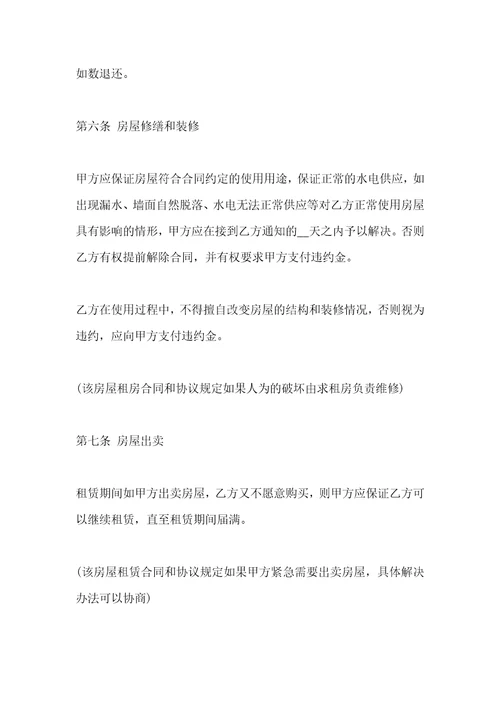 如数退还。

第六条 房屋修缮和装修

甲方应保证房屋符合合同约定的使用用途，保证正常的水电供应，如出现漏水、墙面自然脱落、水电无法正常供应等对乙方正常使用房屋具有影响的情形，甲方应在接到乙方通知的__天之内予以解决。否则乙方有权提前解除合同，并有权要求甲方支付违约金。

乙方在使用过程中，不得擅自改变房屋的结构和装修情况，否则视为违约，应向甲方支付违约金。

(该房屋租房合同和协议规定如果人为的破坏由求租房负责维修)

第七条 房屋出卖

租赁期间如甲方出卖房屋，乙方又不愿意购买，则甲方应保证乙方可以继续租赁，直至租赁期间届满。

(该房屋租赁合同和协议规定如果甲方紧急需要出卖房屋，具体解决办法可以协商)